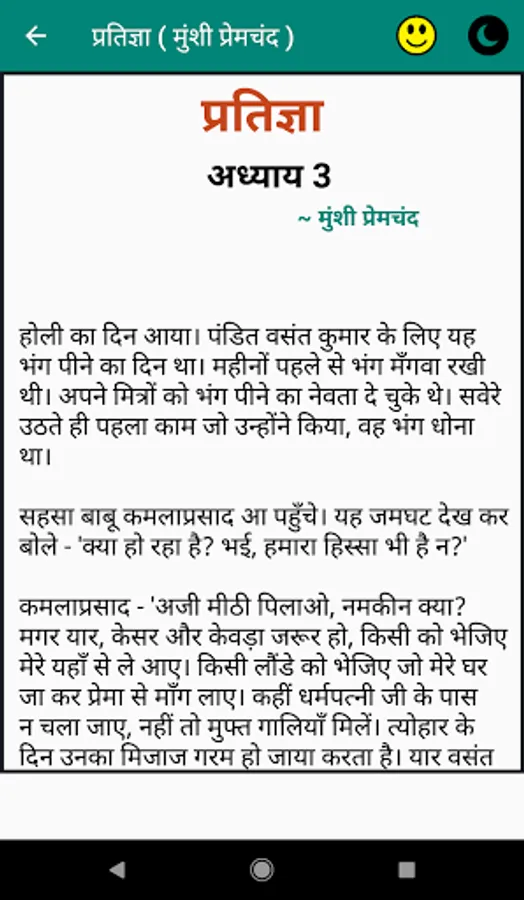 प्रतिज्ञा ( मुंशी प्रेमचंद )

प्रतिज्ञा

अध्याय 3

~ मुंशी प्रेमचंद

होली का दिन आया। पंडित वसंत कुमार के लिए यह भंग पीने का दिन था। महीनों पहले से भंग मँगवा रखी थी। अपने मित्रों को भंग पीने का नेवता दे चुके थे। सवेरे उठते ही पहला काम जो उन्होंने किया, वह भंग धोना था।

सहसा बाबू कमलाप्रसाद आ पहुँचे। यह जमघट देख कर बोले - 'क्या हो रहा है? भई, हमारा हिस्सा भी है न?'

कमलाप्रसाद - 'अजी मीठी पिलाओ, नमकीन क्या? मगर यार, केसर और केवड़ा जरूर हो, किसी को भेजिए मेरे यहाँ से ले आए। किसी लौंडे को भेजिए जो मेरे घर जा कर प्रेमा से माँग लाए। कहीं धर्मपत्नी जी के पास न चला जाए, नहीं तो मुफ्त गालियाँ मिलें। त्योहार के दिन उनका मिजाज गरम हो जाया करता है। यार वसंत